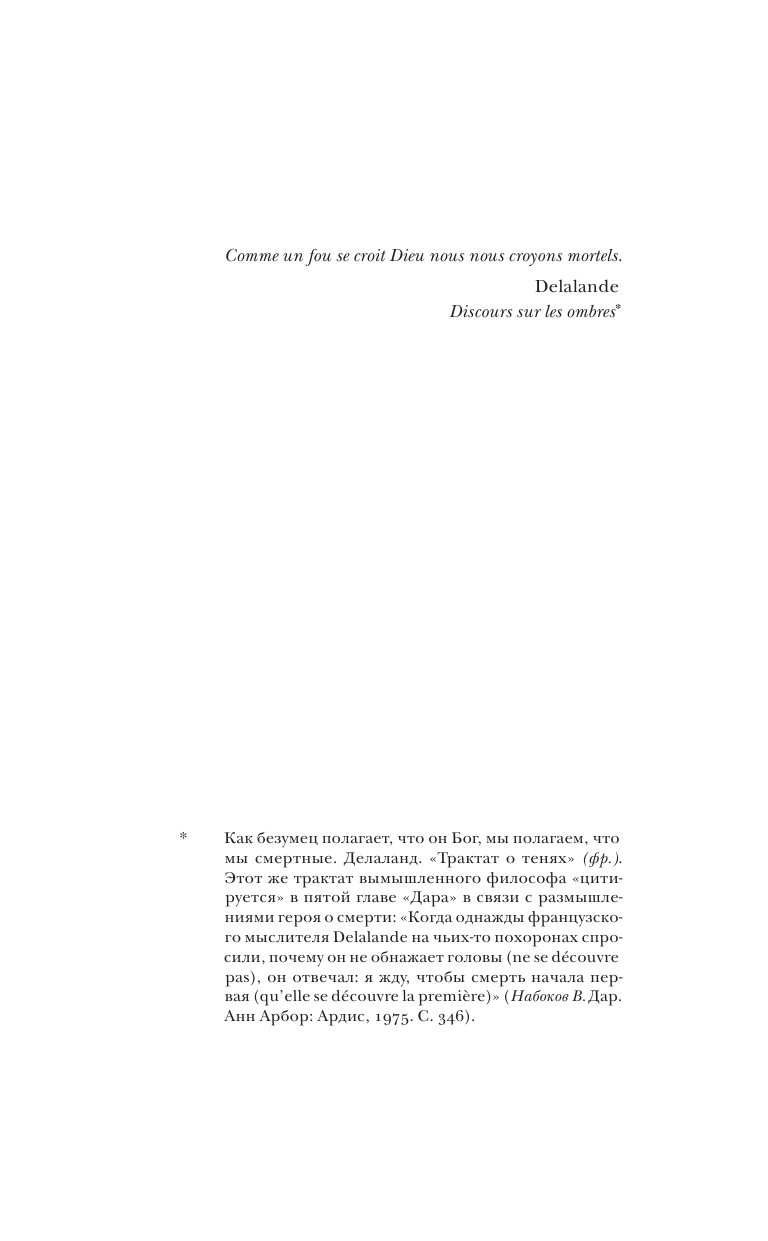 Comme un fou se croit Dieu nous nous croyons mortels.

Delalande

Discours sur les ombres*

* Как безумец полагает, что он Бог, мы полагаем, что мы смертные. Делаланд. «Трактат о тенях» (фр.). Этот же трактат вымышленного философа «цитируется» в пятой главе «Дара» в связи с размышлениями героя о смерти: «Когда однажды французского мыслителя Delalande на чьих-то похоронах спросили, почему он не обнажает головы (ne se découvre pas), он отвечал: я жду, чтобы смерть начала первая (qu'elle se découvre la première)» (Набоков В. Дар. Анн Арбор: Ардис, 1975. С. 346).